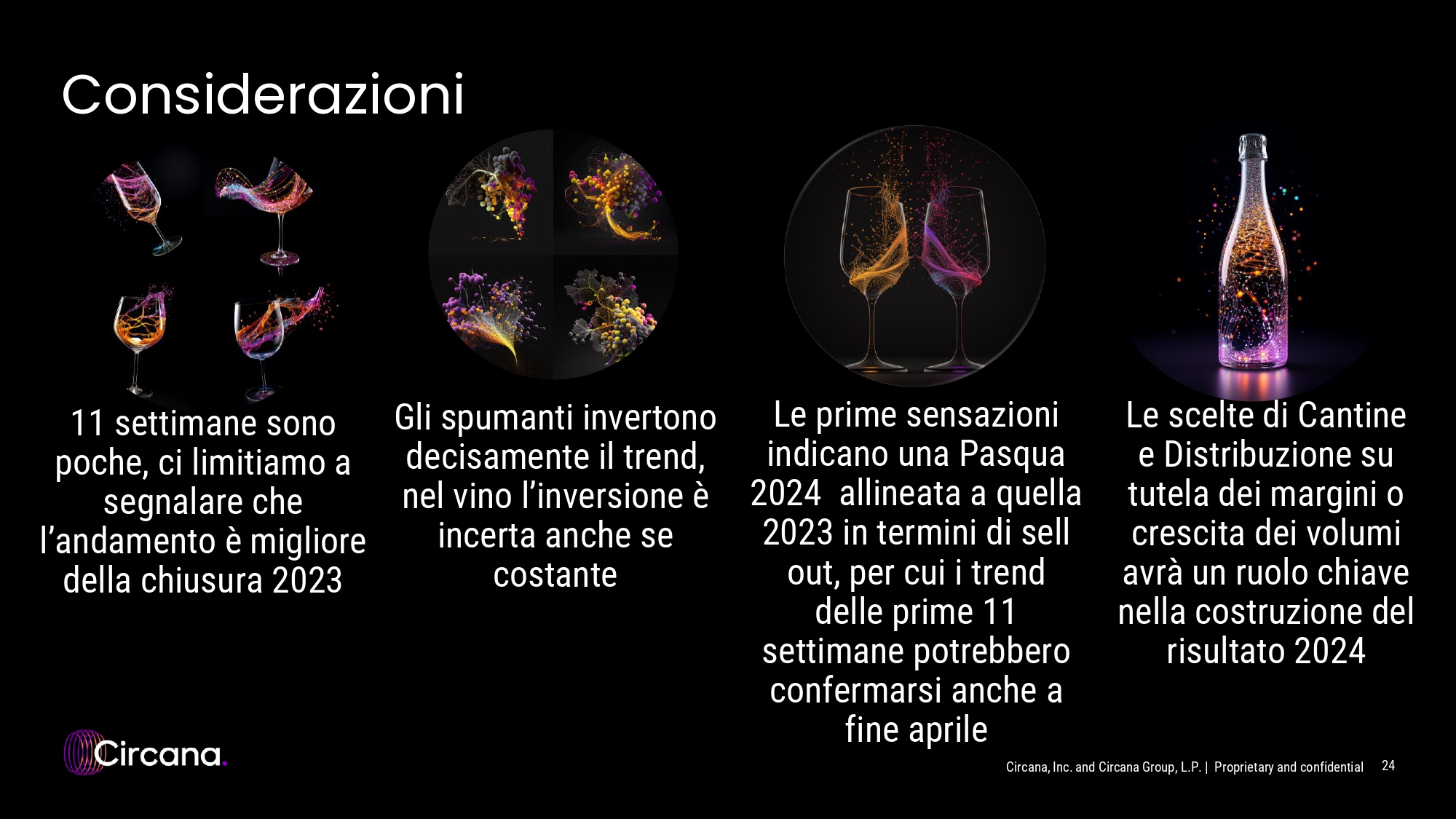 Considerazioni

11 settimane sono poche, ci limitiamo a segnalare che l'andamento è migliore della chiusura 2023

Gli spumanti invertono decisamente il trend, nel vino l'inversione è incerta anche se costante

Le prime sensazioni indicano una Pasqua 2024 allineata a quella 2023 in termini di sell out, per cui i trend delle prime 11 settimane potrebbero confermarsi anche a fine aprile

Le scelte di Cantine e Distribuzione su tutela dei margini o crescita dei volumi avrà un ruolo chiave nella costruzione del risultato 2024

Circana.

Circana, Inc. and Circana Group, L.P. | Proprietary and confidential 24